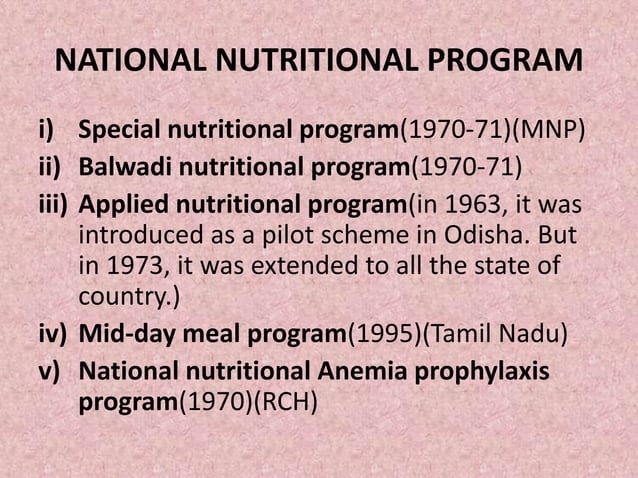 NATIONAL NUTRITIONAL PROGRAM

i) Special nutritional program(1970-71)(MNP)
ii) Balwadi nutritional program(1970-71)
iii) Applied nutritional program(in 1963, it was introduced as a pilot scheme in Odisha. But in 1973, it was extended to all the state of country.)
iv) Mid-day meal program(1995)(Tamil Nadu)
v) National nutritional Anemia prophylaxis program(1970)(RCH)